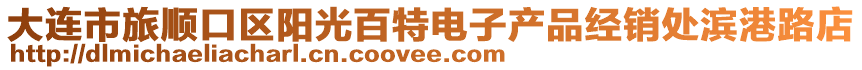 大连市旅顺口区阳光百特电子产品经销处滨港路店
http://dlmichaeliacharl.cn.coovee.com